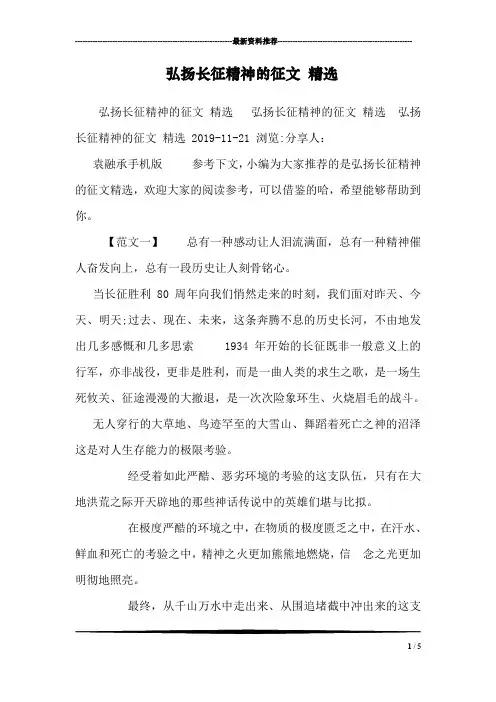 最新资料推荐

弘扬长征精神的征文 精选

弘扬长征精神的征文 精选 弘扬长征精神的征文 精选 弘扬长征精神的征文 精选 2019-11-21 浏览:分享人:

袁融承手机版 参考下文,小编为大家推荐的是弘扬长征精神的征文精选,欢迎大家的阅读参考,可以借鉴的哈,希望能够帮助到你。

【范文一】 总有一种感动让人泪流满面,总有一种精神催人奋发向上,总有一段历史让人刻骨铭心。

当长征胜利 80 周年向我们悄然走来的时刻,我们面对昨天、今天、明天;过去、现在、未来,这条奔腾不息的历史长河,不由地发出几多感慨和几多思索 1934 年开始的长征既非一般意义上的行军,亦非战役,更非是胜利,而是一曲人类的求生之歌,是一场生死攸关、征途漫漫的大撤退,是一次次险象环生、火烧眉毛的战斗。

无人穿行的大草地、鸟迹罕至的大雪山、舞蹈着死亡之神的沼泽这是对人生存能力的极限考验。

经受着如此严酷、恶劣环境的考验的这支队伍,只有在大地洪荒之际开天辟地的那些神话传说中的英雄们堪与比拟。

在极度严酷的环境之中,在物质的极度匮乏之中,在汗水、鲜血和死亡的考验之中,精神之火更加熊熊地燃烧,信 念之光更加明彻地照亮。

最终,从千山万水中走出来、从围追堵截中冲出来的这支

1 / 5